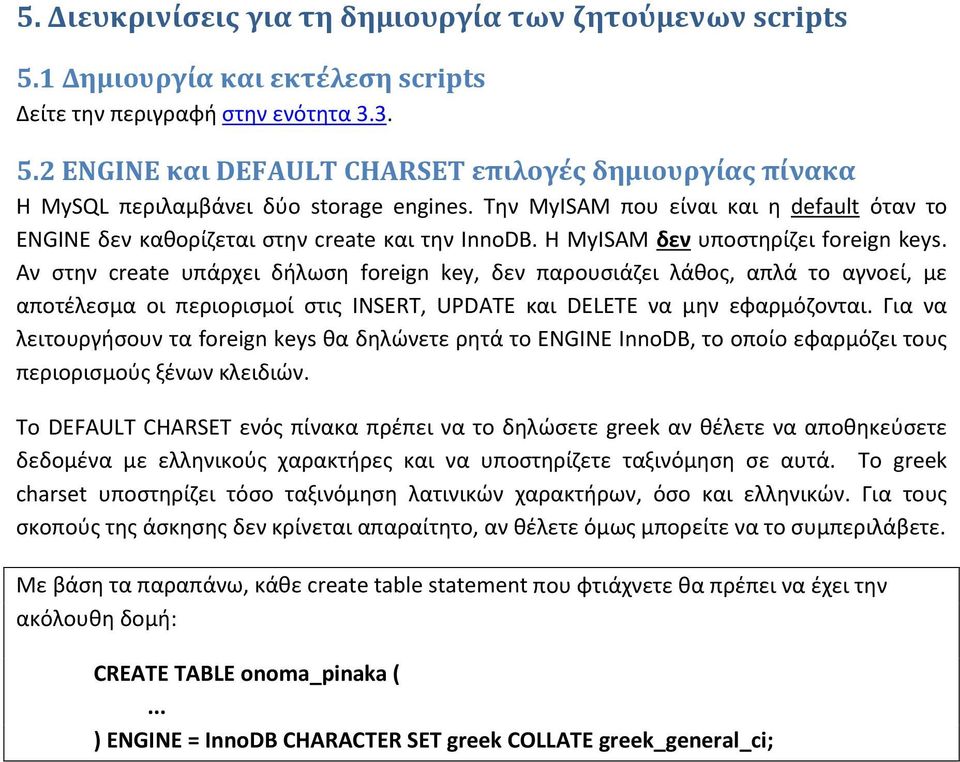 5. Διευκρινίσεις για τη δημιουργία των ζητούμενων scripts

5.1 Δημιουργία και εκτέλεση scripts
Δείτε την περιγραφή στην ενότητα 3.3.

5.2 ENGINE και DEFAULT CHARSET επιλογές δημιουργίας πίνακα
Η MySQL περιλαμβάνει δύο storage engines. Την MyISAM που είναι και η default όταν το ENGINE δεν καθορίζεται στην create και την InnoDB. Η MyISAM δεν υποστηρίζει foreign keys. Αν στην create υπάρχει δήλωση foreign key, δεν παρουσιάζει λάθος, απλά το αγνοεί, με αποτέλεσμα οι περιορισμοί στις INSERT, UPDATE και DELETE να μην εφαρμόζονται. Για να λειτουργήσουν τα foreign keys θα δηλώνετε ρητά το ENGINE InnoDB, το οποίο εφαρμόζει τους περιορισμούς ξένων κλειδιών.

Το DEFAULT CHARSET ενός πίνακα πρέπει να το δηλώσετε greek αν θέλετε να αποθηκεύσετε δεδομένα με ελληνικούς χαρακτήρες και να υποστηρίζετε ταξινόμηση σε αυτά. Το greek charset υποστηρίζει τόσο ταξινόμηση λατινικών χαρακτήρων, όσο και ελληνικών. Για τους σκοπούς της άσκησης δεν κρίνεται απαραίτητο, αν θέλετε όμως μπορείτε να το συμπεριλάβετε.

Με βάση τα παραπάνω, κάθε create table statement που φτιάχνετε θα πρέπει να έχει την ακόλουθη δομή:

CREATE TABLE onoma_pinaka (
...
) ENGINE = InnoDB CHARACTER SET greek COLLATE greek_general_ci;